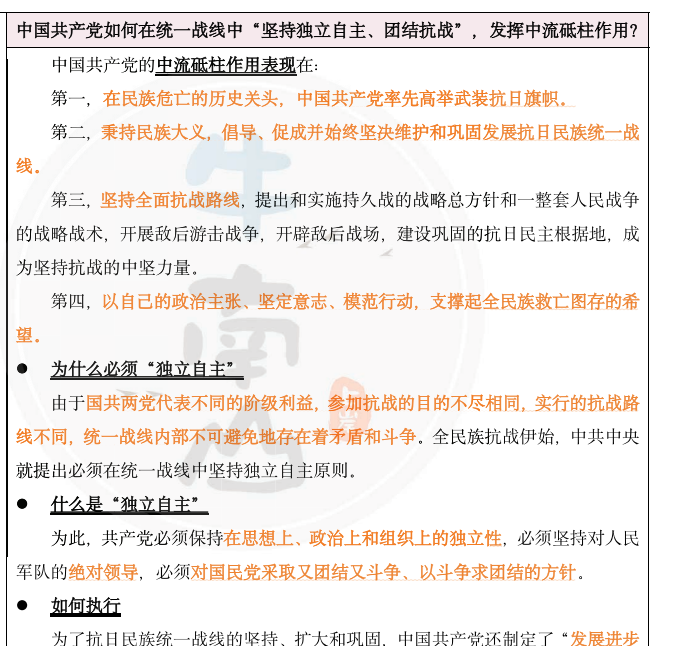 中国共产党如何在统一战线中“坚持独立自主、团结抗战”，发挥中流砥柱作用？

中国共产党的中流砥柱作用表现在：

第一，在民族危亡的历史关头，中国共产党率先高举武装抗日旗帜。

第二，秉持民族大义，倡导、促成并始终坚决维护和巩固发展抗日民族统一战线。

第三，坚持全面抗战路线，提出和实施持久战的战略总方针和一整套人民战争的战略战术，开展敌后游击战争，开辟敌后战场，建设巩固的抗日民主根据地，成为坚持抗战的中坚力量。

第四，以自己的政治主张、坚定意志、模范行动，支撑起全民族救亡图存的希望。

● 为什么必须“独立自主”

由于国共两党代表不同的阶级利益，参加抗战的目的不尽相同，实行的抗战路线不同，统一战线内部不可避免地存在着矛盾和斗争。全民族抗战伊始，中共中央就提出必须在统一战线中坚持独立自主原则。

● 什么是“独立自主”

为此，共产党必须保持在思想上、政治上和组织上的独立性，必须坚持对人民军队的绝对领导，必须对国民党采取又团结又斗争、以斗争求团结的方针。

● 如何执行

为了抗日民族统一战线的坚持、扩大和巩固，中国共产党还制定了“发展进步